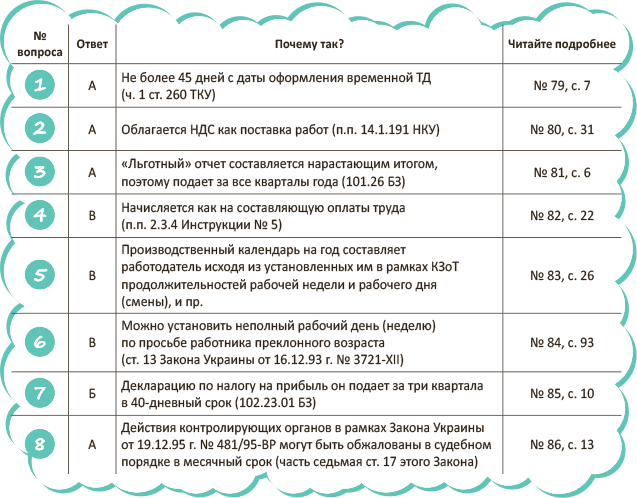 | № вопроса | Ответ | Почему так? | Читайте подробнее |
|---|---|---|---|
| 1 | А | Не более 45 дней с даты оформления временной ТД (ч. 1 ст. 260 ТКУ) | № 79, с. 7 |
| 2 | А | Облагается НДС как поставка работ (п.п. 14.1.191 НКУ) | № 80, с. 31 |
| 3 | А | «Льготный» отчет составляется нарастающим итогом, поэтому подает за все кварталы года (101.26 БЗ) | № 81, с. 6 |
| 4 | В | Начисляется как на составляющую оплаты труда (п.п. 2.3.4 Инструкции № 5) | № 82, с. 22 |
| 5 | В | Производственный календарь на год составляет работодатель исходя из установленных им в рамках КЗоТ продолжительностей рабочей недели и рабочего дня (смены), и пр. | № 83, с. 26 |
| 6 | В | Можно установить неполный рабочий день (неделю) по просьбе работника преклонного возраста (ст. 13 Закона Украины от 16.12.93 г. № 3721-XII) | № 84, с. 93 |
| 7 | Б | Декларацию по налогу на прибыль он подает за три квартала в 40-дневный срок (102.23.01 БЗ) | № 85, с. 10 |
| 8 | А | Действия контролирующих органов в рамках Закона Украины от 19.12.95 г. № 481/95-ВР могут быть обжалованы в судебном порядке в месячный срок (часть седьмая ст. 17 этого Закона) | № 86, с. 13 |